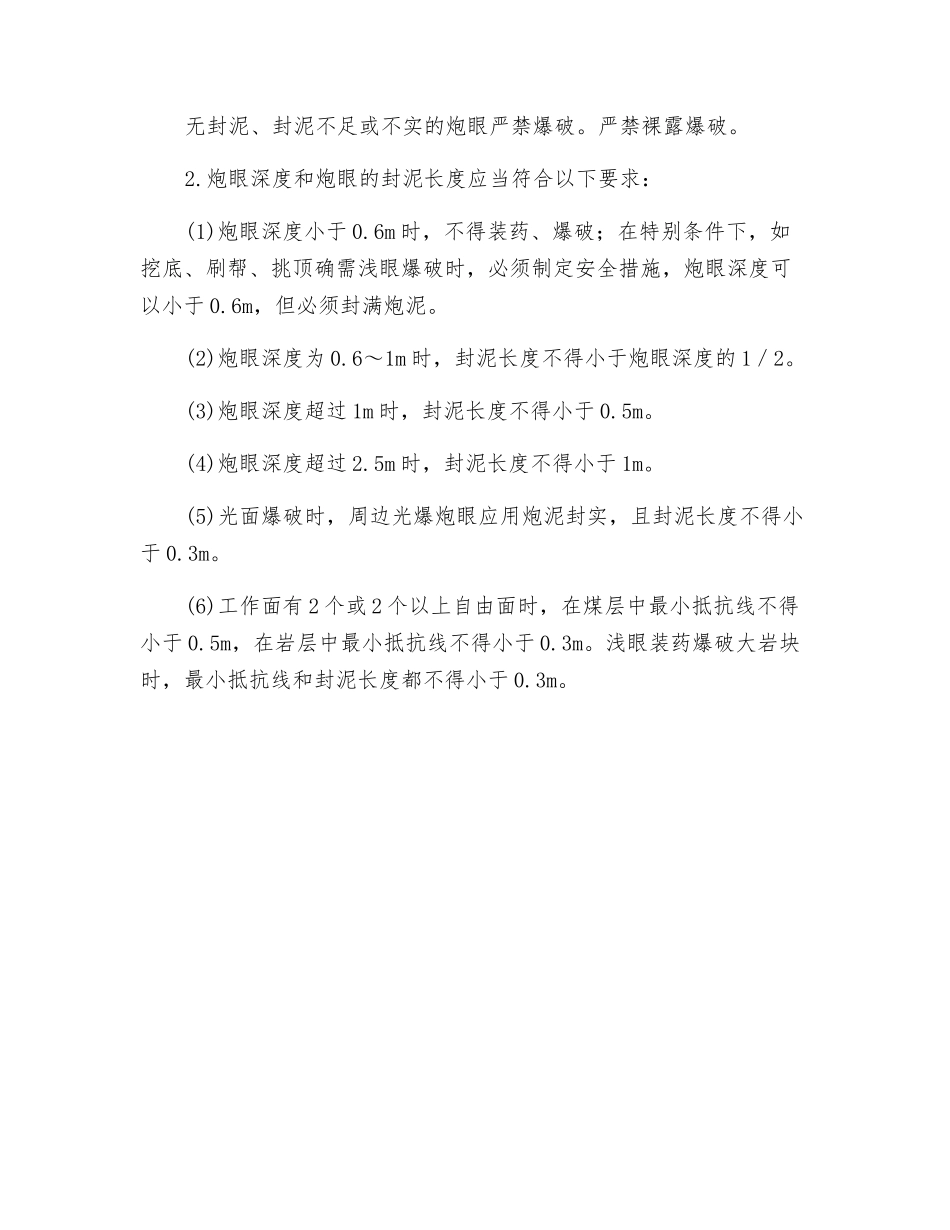 无封泥、封泥不足或不实的炮眼严禁爆破。严禁裸露爆破。

2.炮眼深度和炮眼的封泥长度应当符合以下要求：

(1)炮眼深度小于0.6m时，不得装药、爆破；在特别条件下，如挖底、刷帮、挑顶确需浅眼爆破时，必须制定安全措施，炮眼深度可以小于0.6m，但必须封满炮泥。

(2)炮眼深度为0.6～1m时，封泥长度不得小于炮眼深度的1／2。

(3)炮眼深度超过1m时，封泥长度不得小于0.5m。

(4)炮眼深度超过2.5m时，封泥长度不得小于1m。

(5)光面爆破时，周边光爆炮眼应用炮泥封实，且封泥长度不得小于0.3m。

(6)工作面有2个或2个以上自由面时，在煤层中最小抵抗线不得小于0.5m，在岩层中最小抵抗线不得小于0.3m。浅眼装药爆破大岩块时，最小抵抗线和封泥长度都不得小于0.3m。